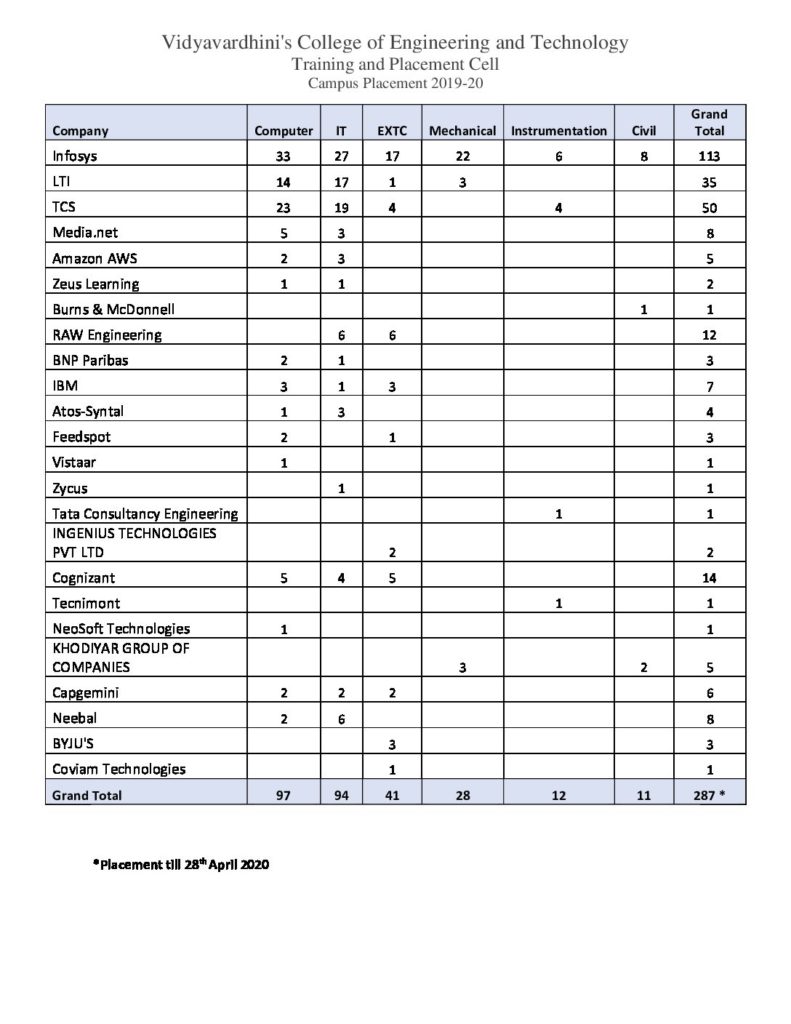 Vidyavardhini's College of Engineering and Technology
Training and Placement Cell
Campus Placement 2019-20

| Company | Computer | IT | EXTC | Mechanical | Instrumentation | Civil | Grand Total |
|---|---|---|---|---|---|---|---|
| Infosys | 33 | 27 | 17 | 22 | 6 | 8 | 113 |
| LTI | 14 | 17 | 1 | 3 | | | 35 |
| TCS | 23 | 19 | 4 | | 4 | | 50 |
| Media.net | 5 | 3 | | | | | 8 |
| Amazon AWS | 2 | 3 | | | | | 5 |
| Zeus Learning | 1 | 1 | | | | | 2 |
| Burns & McDonnell | | | | | | 1 | 1 |
| RAW Engineering | | 6 | 6 | | | | 12 |
| BNP Paribas | 2 | 1 | | | | | 3 |
| IBM | 3 | 1 | 3 | | | | 7 |
| Atos-Syntal | 1 | 3 | | | | | 4 |
| Feedspot | 2 | | 1 | | | | 3 |
| Vistaar | 1 | | | | | | 1 |
| Zycus | | 1 | | | | | 1 |
| Tata Consultancy Engineering | | | | | 1 | | 1 |
| INGENIUS TECHNOLOGIES PVT LTD | | | 2 | | | | 2 |
| Cognizant | 5 | 4 | 5 | | | | 14 |
| Tecnimont | | | | | 1 | | 1 |
| NeoSoft Technologies | 1 | | | | | | 1 |
| KHODIYAR GROUP OF COMPANIES | | | | 3 | | 2 | 5 |
| Capgemini | 2 | 2 | 2 | | | | 6 |
| Neebal | 2 | 6 | | | | | 8 |
| BYJU'S | | | 3 | | | | 3 |
| Coviam Technologies | | | 1 | | | | 1 |
| Grand Total | 97 | 94 | 41 | 28 | 12 | 11 | 287 * |

*Placement till 28$^{th}$ April 2020